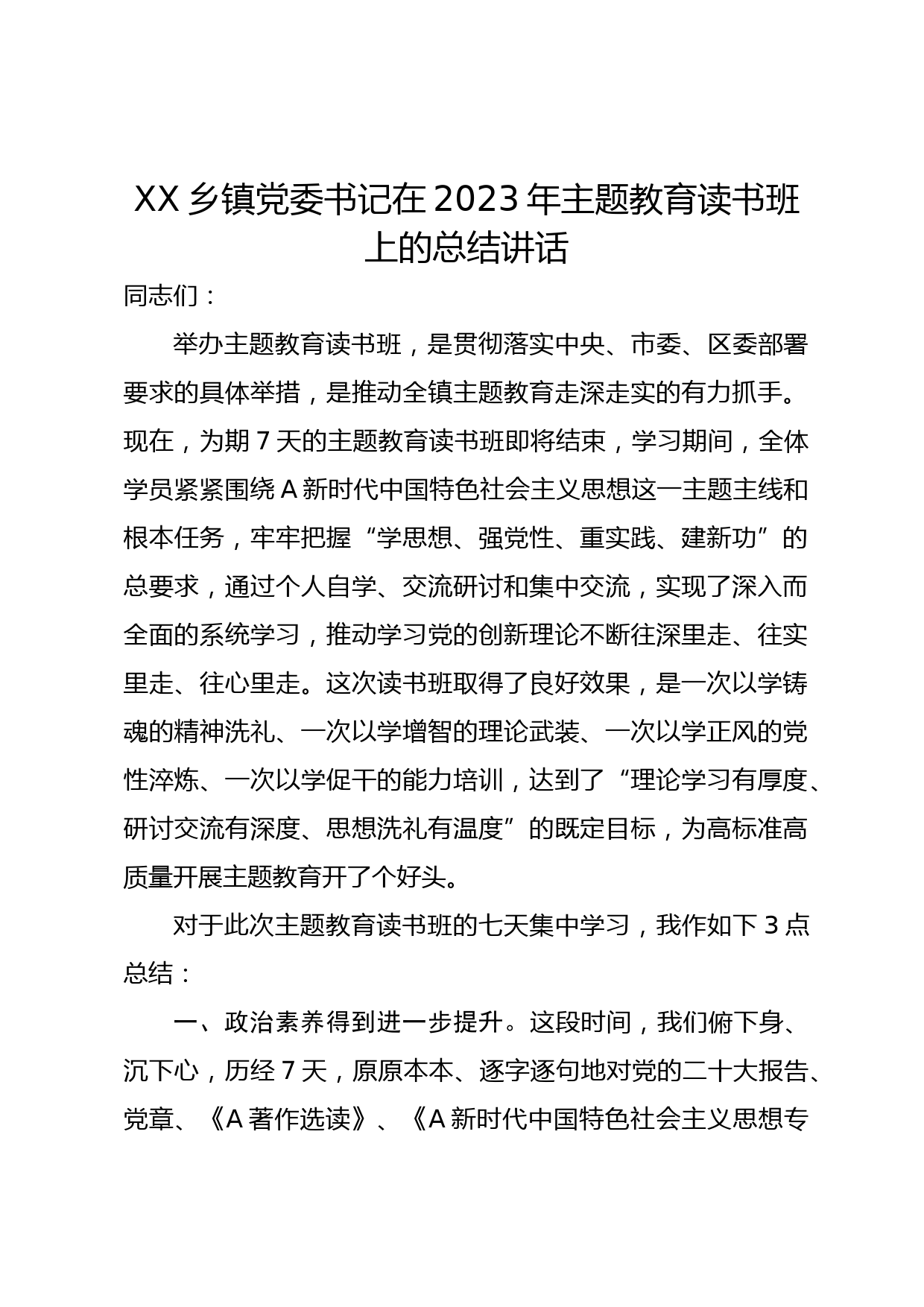 XX 乡镇党委书记在 2023 年主题教育读书班上的总结讲话

同志们：

举办主题教育读书班，是贯彻落实中央、市委、区委部署要求的具体举措，是推动全镇主题教育走深走实的有力抓手。现在，为期 7 天的主题教育读书班即将结束，学习期间，全体学员紧紧围绕 A 新时代中国特色社会主义思想这一主题主线和根本任务，牢牢把握“学思想、强党性、重实践、建新功”的总要求，通过个人自学、交流研讨和集中交流，实现了深入而全面的系统学习，推动学习党的创新理论不断往深里走、往实里走、往心里走。这次读书班取得了良好效果，是一次以学铸魂的精神洗礼、一次以学增智的理论武装、一次以学正风的党性淬炼、一次以学促干的能力培训，达到了“理论学习有厚度、研讨交流有深度、思想洗礼有温度”的既定目标，为高标准高质量开展主题教育开了个好头。

对于此次主题教育读书班的七天集中学习，我作如下 3 点总结：

一、政治素养得到进一步提升。这段时间，我们俯下身、沉下心，历经 7 天，原原本本、逐字逐句地对党的二十大报告、党章、《A 著作选读》、《A 新时代中国特色社会主义思想专